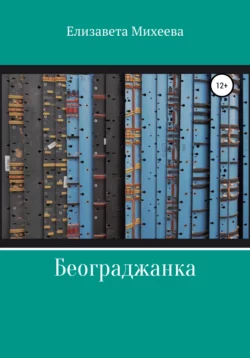 Елизавета Михеева

12+

Београджанка